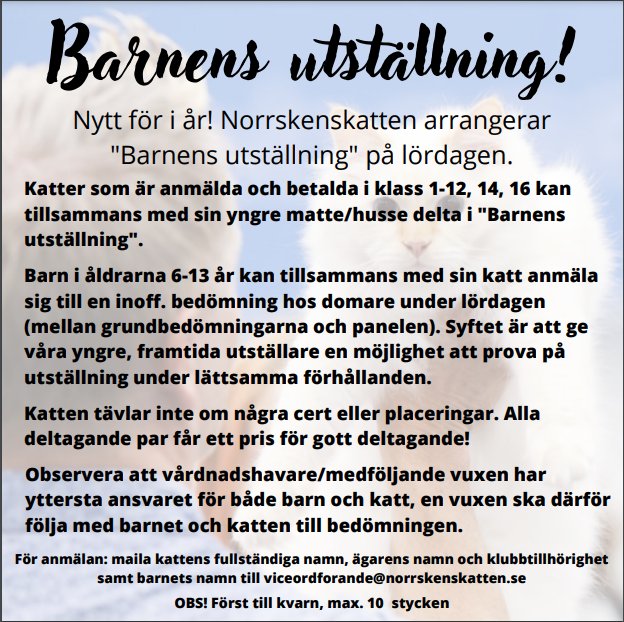 Barnens utställning!

Nytt för i år! Norrskenskatten arrangerar "Barnens utställning" på lördagen.

Katter som är anmälda och betalda i klass 1-12, 14, 16 kan tillsammans med sin yngre matte/husse delta i "Barnens utställning".

Barn i åldrarna 6-13 år kan tillsammans med sin katt anmäla sig till en inoff. bedömning hos domare under lördagen (mellan grundbedömningarna och panelen). Syftet är att ge våra yngre, framtida utställare en möjlighet att prova på utställning under lättsamma förhållanden.

Katten tävlar inte om några cert eller placeringar. Alla deltagande par får ett pris för gott deltagande!

Observera att vårdnadshavare/medföljande vuxen har yttersta ansvaret för både barn och katt, en vuxen ska därför följa med barnet och katten till bedömningen.

För anmälan: maila kattens fullständiga namn, ägarens namn och klubbtillhörighet samt barnets namn till viceordforande@norrskenskatten.se

OBS! Först till kvarn, max. 10 stycken